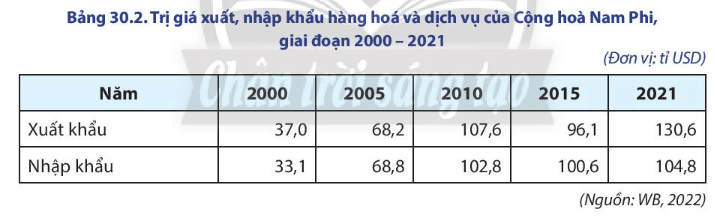 Bảng 30.2. Trị giá xuất, nhập khẩu hàng hoá và dịch vụ của Cộng hoà Nam Phi, giai đoạn 2000 – 2021

(Đơn vị: tỉ USD)

Chân trời sáng tạo

| Năm | 2000 | 2005 | 2010 | 2015 | 2021 |
|---|---|---|---|---|---|
| Xuất khẩu | 37,0 | 68,2 | 107,6 | 96,1 | 130,6 |
| Nhập khẩu | 33,1 | 68,8 | 102,8 | 100,6 | 104,8 |

(Nguồn: WB, 2022)